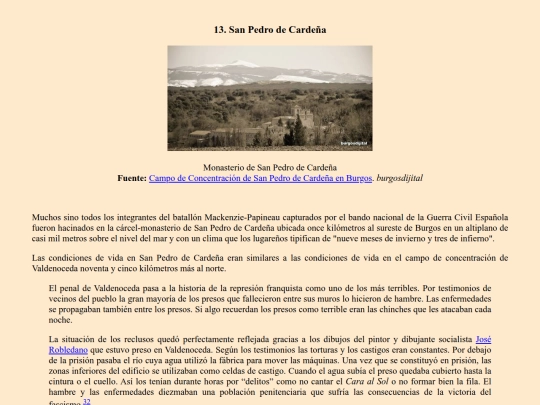 13. San Pedro de Cardeña

burgosdijital

Monasterio de San Pedro de Cardeña
Fuente: Campo de Concentración de San Pedro de Cardeña en Burgos. burgosdijital

Muchos sino todos los integrantes del batallón Mackenzie-Papineau capturados por el bando nacional de la Guerra Civil Española fueron hacinados en la cárcel-monasterio de San Pedro de Cardeña ubicada once kilómetros al sureste de Burgos en un altiplano de casi mil metros sobre el nivel del mar y con un clima que los lugareños tipifican de "nueve meses de invierno y tres de infierno".

Las condiciones de vida en San Pedro de Cardeña eran similares a las condiciones de vida en el campo de concentración de Valdenoceda noventa y cinco kilómetros más al norte.

El penal de Valdenoceda pasa a la historia de la represión franquista como uno de los más terribles. Por testimonios de vecinos del pueblo la gran mayoría de los presos que fallecieron entre sus muros lo hicieron de hambre. Las enfermedades se propagaban también entre los presos. Si algo recuerdan los presos como terrible eran las chinches que les atacaban cada noche.

La situación de los reclusos quedó perfectamente reflejada gracias a los dibujos del pintor y dibujante socialista José Robledano que estuvo preso en Valdenoceda. Según los testimonios las torturas y los castigos eran constantes. Por debajo de la prisión pasaba el río cuya agua utilizó la fábrica para mover las máquinas. Una vez que se constituyó en prisión, las zonas inferiores del edificio se utilizaban como celdas de castigo. Cuando el agua subía el preso quedaba cubierto hasta la cintura o el cuello. Así los tenían durante horas por "delitos" como no cantar el Cara al Sol o no formar bien la fila. El hambre y las enfermedades diezmaban una población penitenciaria que sufría las consecuencias de la victoria del fascismo.32